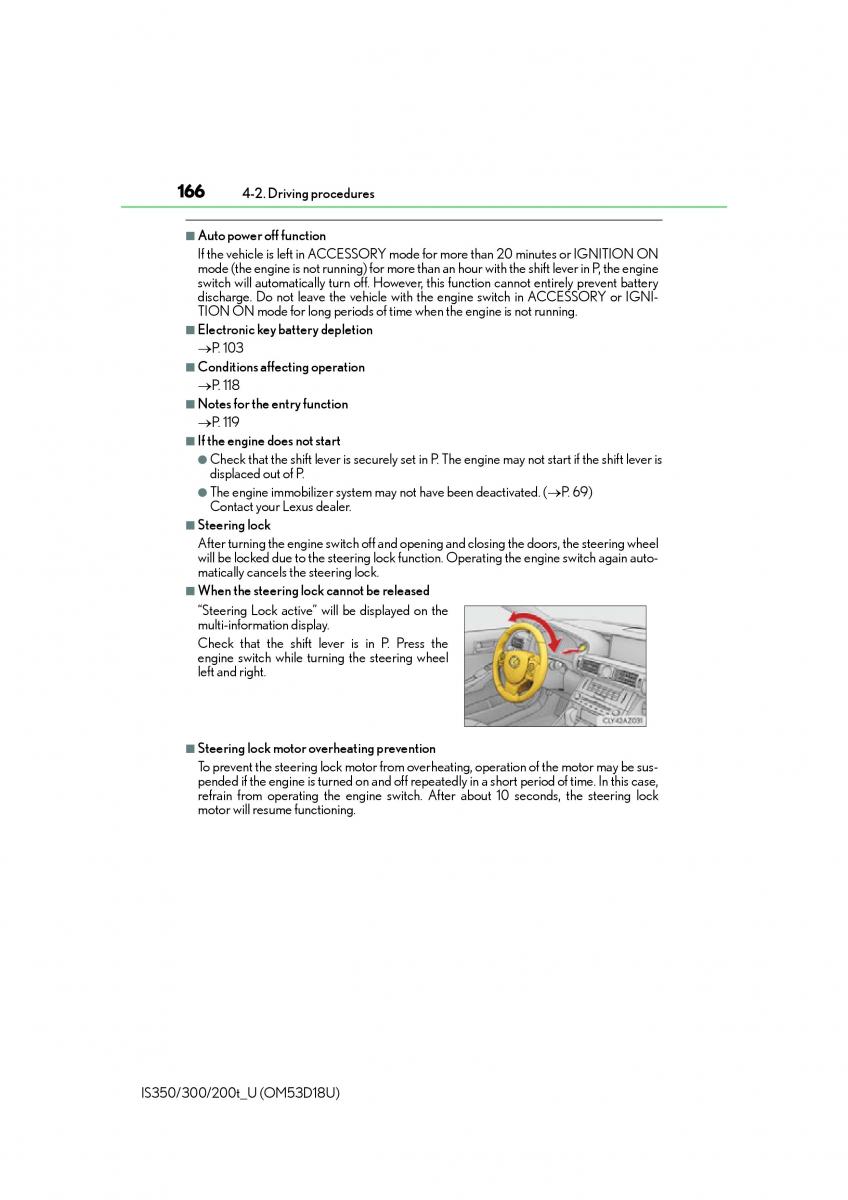 166 4-2. Driving procedures

■ Auto power off function

If the vehicle is left in ACCESSORY mode for more than 20 minutes or IGNITION ON mode (the engine is not running) for more than an hour with the shift lever in P, the engine switch will automatically turn off. However, this function cannot entirely prevent battery discharge. Do not leave the vehicle with the engine switch in ACCESSORY or IGNITION ON mode for long periods of time when the engine is not running.

■ Electronic key battery depletion

→P. 103

■ Conditions affecting operation

→P. 118

■ Notes for the entry function

→P. 119

■ If the engine does not start

● Check that the shift lever is securely set in P. The engine may not start if the shift lever is displaced out of P.

● The engine immobilizer system may not have been deactivated. (→P. 69) Contact your Lexus dealer.

■ Steering lock

After turning the engine switch off and opening and closing the doors, the steering wheel will be locked due to the steering lock function. Operating the engine switch again automatically cancels the steering lock.

■ When the steering lock cannot be released

"Steering Lock active" will be displayed on the multi-information display.

Check that the shift lever is in P. Press the engine switch while turning the steering wheel left and right.

CLY42AZ031

■ Steering lock motor overheating prevention

To prevent the steering lock motor from overheating, operation of the motor may be suspended if the engine is turned on and off repeatedly in a short period of time. In this case, refrain from operating the engine switch. After about 10 seconds, the steering lock motor will resume functioning.

IS350/300/200t_U (OM53D18U)